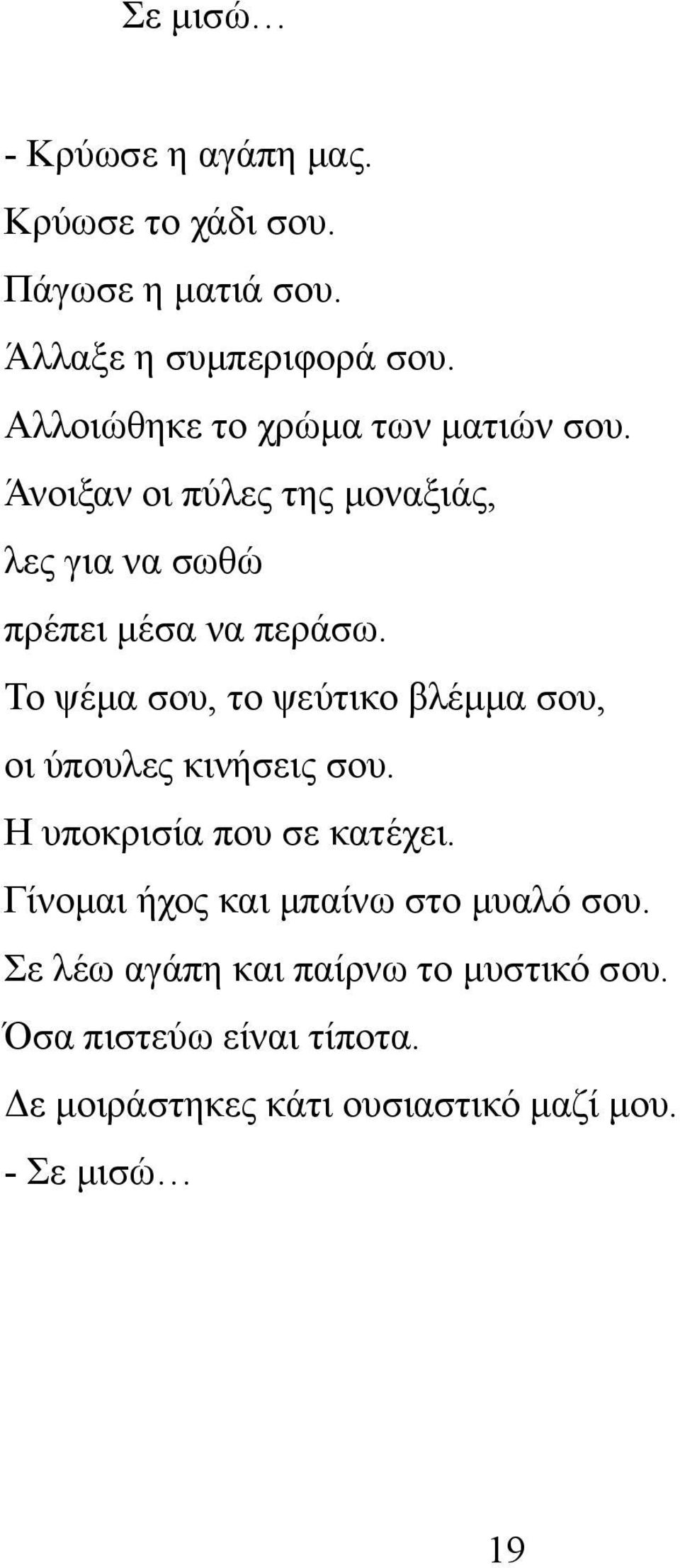 Σε μισώ…

- Κρύωσε η αγάπη μας.
Κρύωσε το χάδι σου.
Πάγωσε η ματιά σου.
Άλλαξε η συμπεριφορά σου.
Αλλοιώθηκε το χρώμα των ματιών σου.
Άνοιξαν οι πύλες της μοναξιάς,
λες για να σωθώ
πρέπει μέσα να περάσω.
Το ψέμα σου, το ψεύτικο βλέμμα σου,
οι ύπουλες κινήσεις σου.
Η υποκρισία που σε κατέχει.
Γίνομαι ήχος και μπαίνω στο μυαλό σου.
Σε λέω αγάπη και παίρνω το μυστικό σου.
Όσα πιστεύω είναι τίποτα.
Δε μοιράστηκες κάτι ουσιαστικό μαζί μου.
- Σε μισώ…

19